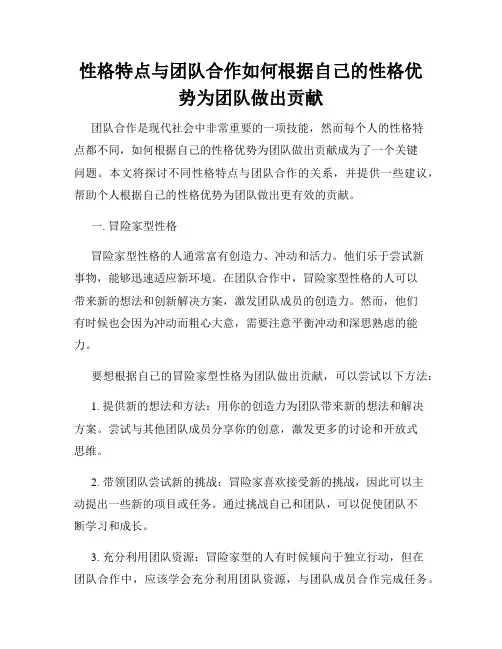 性格特点与团队合作如何根据自己的性格优势为团队做出贡献

团队合作是现代社会中非常重要的一项技能，然而每个人的性格特点都不同，如何根据自己的性格优势为团队做出贡献成为了一个关键问题。本文将探讨不同性格特点与团队合作的关系，并提供一些建议，帮助个人根据自己的性格优势为团队做出更有效的贡献。

一. 冒险家型性格

冒险家型性格的人通常富有创造力、冲动和活力。他们乐于尝试新事物，能够迅速适应新环境。在团队合作中，冒险家型性格的人可以带来新的想法和创新解决方案，激发团队成员的创造力。然而，他们有时候也会因为冲动而粗心大意，需要注意平衡冲动和深思熟虑的能力。

要想根据自己的冒险家型性格为团队做出贡献，可以尝试以下方法：

1. 提供新的想法和方法：用你的创造力为团队带来新的想法和解决方案。尝试与其他团队成员分享你的创意，激发更多的讨论和开放式思维。

2. 带领团队尝试新的挑战：冒险家喜欢接受新的挑战，因此可以主动提出一些新的项目或任务。通过挑战自己和团队，可以促使团队不断学习和成长。

3. 充分利用团队资源：冒险家型的人有时候倾向于独立行动，但在团队合作中，应该学会充分利用团队资源，与团队成员合作完成任务。